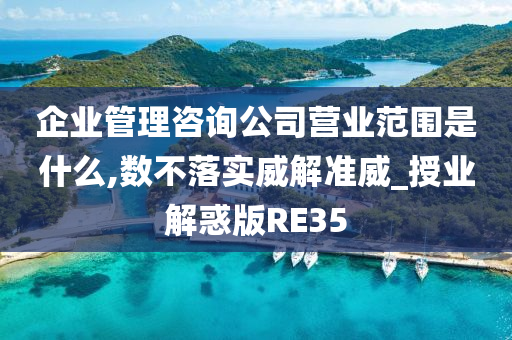 企业管理咨询公司营业范围是什么,数不落实威解准威_授业解惑版RE35